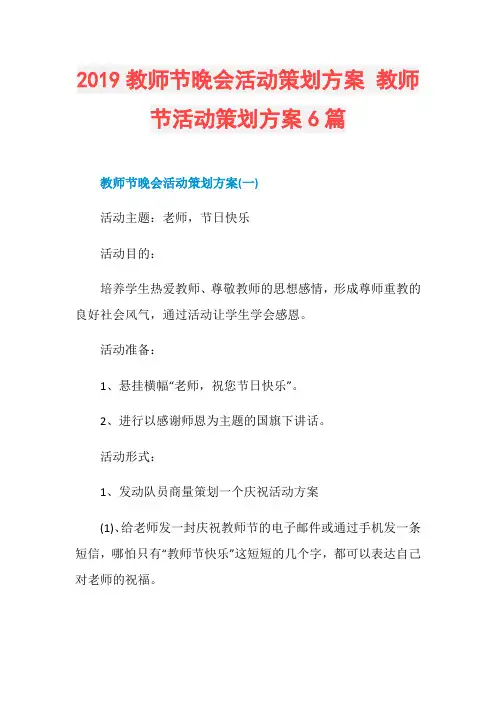 2019 教师节晚会活动策划方案 教师节活动策划方案 6 篇

教师节晚会活动策划方案(一)

活动主题：老师，节日快乐

活动目的：

培养学生热爱教师、尊敬教师的思想感情，形成尊师重教的良好社会风气，通过活动让学生学会感恩。

活动准备：

1、悬挂横幅“老师，祝您节日快乐”。

2、进行以感谢师恩为主题的国旗下讲话。

活动形式：

1、发动队员商量策划一个庆祝活动方案

(1)、给老师发一封庆祝教师节的电子邮件或通过手机发一条短信，哪怕只有“教师节快乐”这短短的几个字，都可以表达自己对老师的祝福。